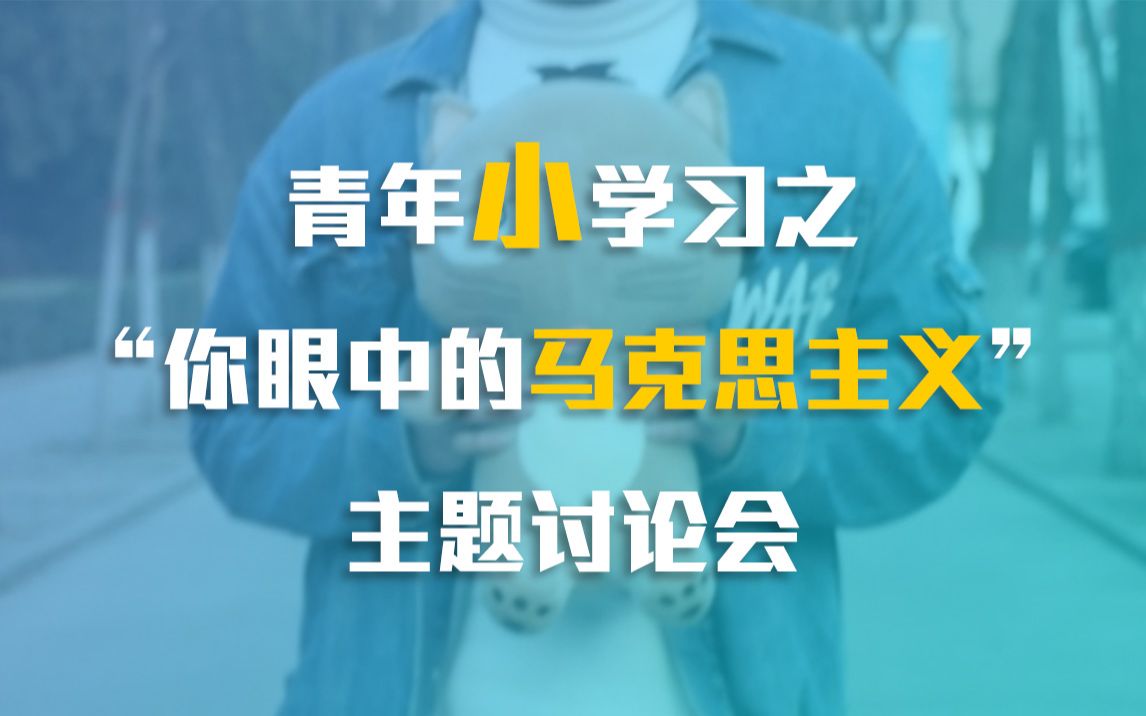 青年小学习之

“你眼中的马克思主义”

主题讨论会